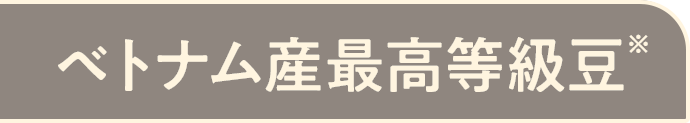 ベトナム産最高等級豆※